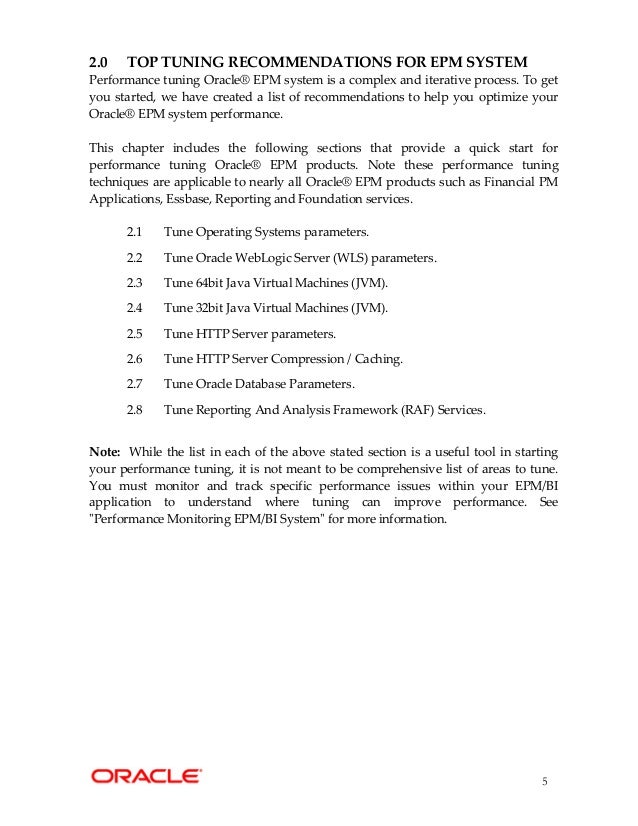 2.0 TOP TUNING RECOMMENDATIONS FOR EPM SYSTEM

Performance tuning Oracle® EPM system is a complex and iterative process. To get you started, we have created a list of recommendations to help you optimize your Oracle® EPM system performance.

This chapter includes the following sections that provide a quick start for performance tuning Oracle® EPM products. Note these performance tuning techniques are applicable to nearly all Oracle® EPM products such as Financial PM Applications, Essbase, Reporting and Foundation services.

2.1 Tune Operating Systems parameters.

2.2 Tune Oracle WebLogic Server (WLS) parameters.

2.3 Tune 64bit Java Virtual Machines (JVM).

2.4 Tune 32bit Java Virtual Machines (JVM).

2.5 Tune HTTP Server parameters.

2.6 Tune HTTP Server Compression / Caching.

2.7 Tune Oracle Database Parameters.

2.8 Tune Reporting And Analysis Framework (RAF) Services.

Note: While the list in each of the above stated section is a useful tool in starting your performance tuning, it is not meant to be comprehensive list of areas to tune. You must monitor and track specific performance issues within your EPM/BI application to understand where tuning can improve performance. See "Performance Monitoring EPM/BI System" for more information.

ORACLE

5